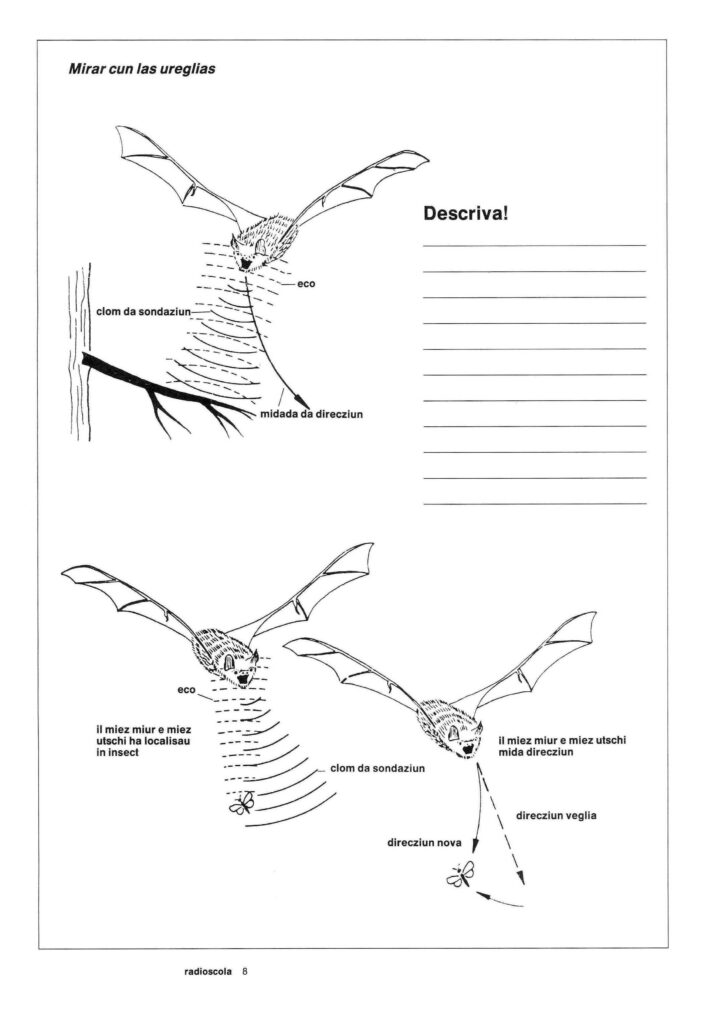 Mirar cun las ureglias

Descriva!

eco

clom da sondaziun

midada da direcziun

eco

il miez miur e miez utschi ha localisau in insect

clom da sondaziun

il miez miur e miez utschi mida direcziun

direcziun veglia

direcziun nova

radioscola 8